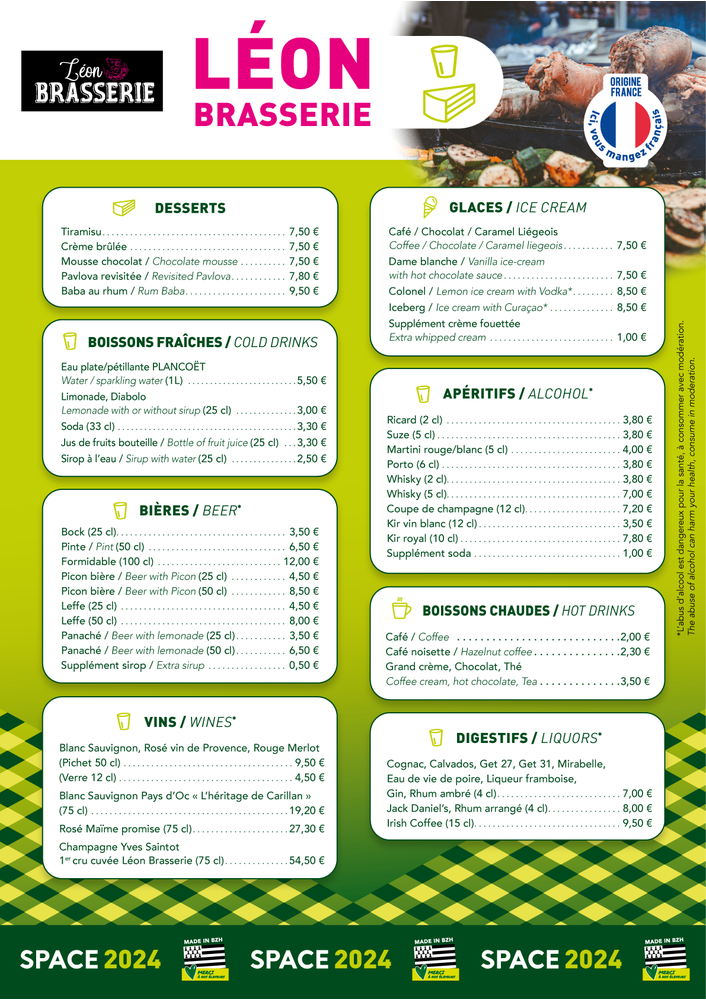 Léon BRASSERIE

LÉON
BRASSERIE

ORIGINE FRANCE
Ici, vous mangez français

DESSERTS

Tiramisu 7,50 €
Crème brûlée 7,50 €
Mousse chocolat / Chocolate mousse 7,50 €
Pavlova revisitée / Revisited Pavlova 7,80 €
Baba au rhum / Rum Baba 9,50 €

BOISSONS FRAÎCHES / COLD DRINKS

Eau plate/pétillante PLANCOËT
Water / sparkling water (1L) 5,50 €
Limonade, Diabolo
Lemonade with or without sirup (25 cl) 3,00 €
Soda (33 cl) 3,30 €
Jus de fruits bouteille / Bottle of fruit juice (25 cl) 3,30 €
Sirop à l'eau / Sirup with water (25 cl) 2,50 €

BIÈRES / BEER*

Bock (25 cl) 3,50 €
Pinte / Pint (50 cl) 6,50 €
Formidable (100 cl) 12,00 €
Picon bière / Beer with Picon (25 cl) 4,50 €
Picon bière / Beer with Picon (50 cl) 8,50 €
Leffe (25 cl) 4,50 €
Leffe (50 cl) 8,00 €
Panaché / Beer with lemonade (25 cl) 3,50 €
Panaché / Beer with lemonade (50 cl) 6,50 €
Supplément sirop / Extra sirup 0,50 €

VINS / WINES*

Blanc Sauvignon, Rosé vin de Provence, Rouge Merlot
(Pichet 50 cl) 9,50 €
(Verre 12 cl) 4,50 €
Blanc Sauvignon Pays d'Oc « L'héritage de Carillan »
(75 cl) 19,20 €
Rosé Maïme promise (75 cl) 27,30 €
Champagne Yves Saintot
1er cru cuvée Léon Brasserie (75 cl) 54,50 €

GLACES / ICE CREAM

Café / Chocolat / Caramel Liégeois
Coffee / Chocolate / Caramel liegeois 7,50 €
Dame blanche / Vanilla ice-cream
with hot chocolate sauce 7,50 €
Colonel / Lemon ice cream with Vodka* 8,50 €
Iceberg / Ice cream with Curaçao* 8,50 €
Supplément crème fouettée
Extra whipped cream 1,00 €

APÉRITIFS / ALCOHOL*

Ricard (2 cl) 3,80 €
Suze (5 cl) 3,80 €
Martini rouge/blanc (5 cl) 4,00 €
Porto (6 cl) 3,80 €
Whisky (2 cl) 3,80 €
Whisky (5 cl) 7,00 €
Coupe de champagne (12 cl) 7,20 €
Kir vin blanc (12 cl) 3,50 €
Kir royal (10 cl) 7,80 €
Supplément soda 1,00 €

BOISSONS CHAUDES / HOT DRINKS

Café / Coffee 2,00 €
Café noisette / Hazelnut coffee 2,30 €
Grand crème, Chocolat, Thé
Coffee cream, hot chocolate, Tea 3,50 €

DIGESTIFS / LIQUORS*

Cognac, Calvados, Get 27, Get 31, Mirabelle,
Eau de vie de poire, Liqueur framboise,
Gin, Rhum ambré (4 cl) 7,00 €
Jack Daniel's, Rhum arrangé (4 cl) 8,00 €
Irish Coffee (15 cl) 9,50 €

*L'abus d'alcool est dangereux pour la santé, à consommer avec modération.
The abuse of alcohol can harm your health, consume in moderation.

SPACE 2024 MADE IN BZH
SPACE 2024 MADE IN BZH
SPACE 2024 MADE IN BZH